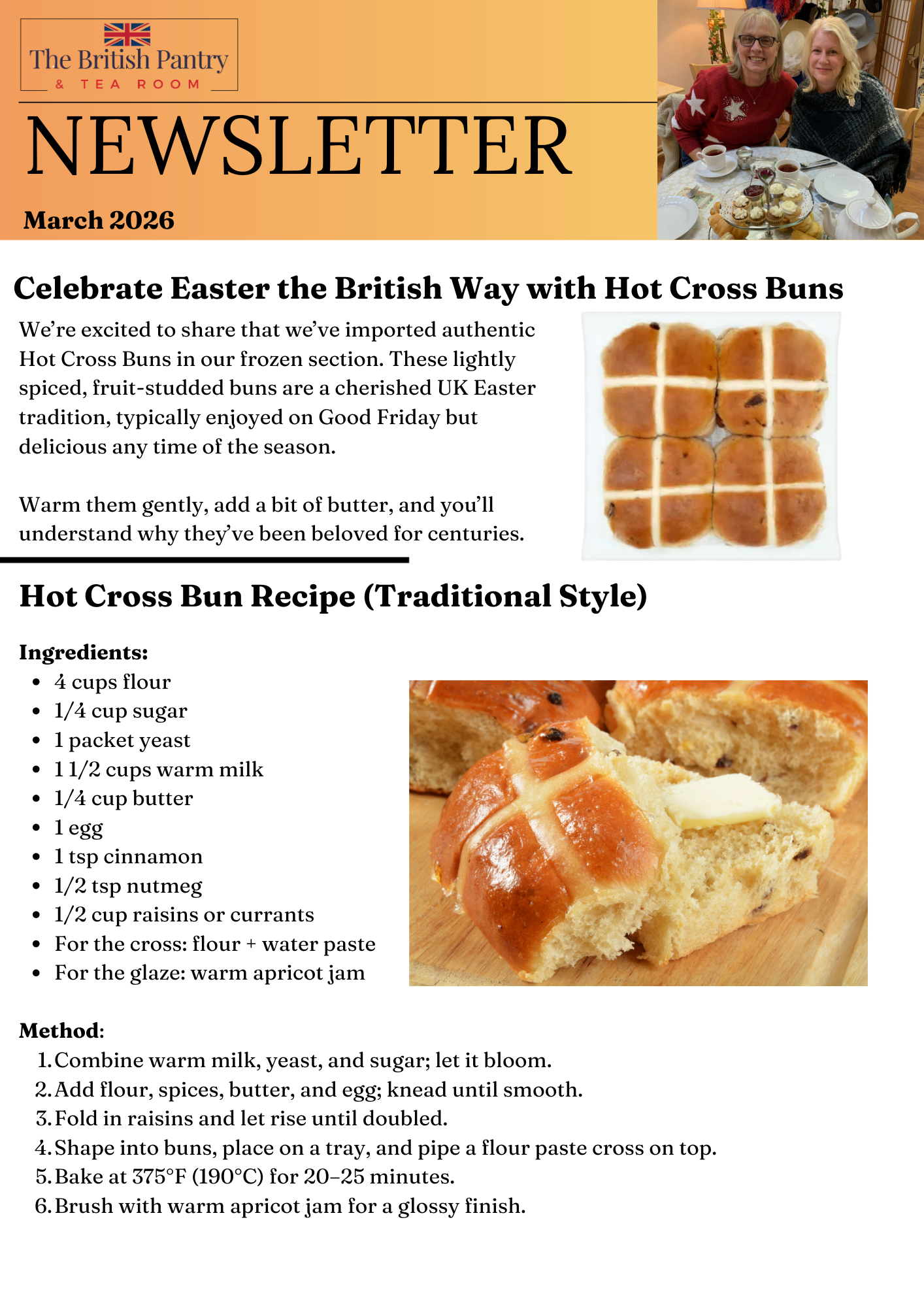 The British Pantry
& TEA ROOM

NEWSLETTER

March 2026

Celebrate Easter the British Way with Hot Cross Buns

We're excited to share that we've imported authentic Hot Cross Buns in our frozen section. These lightly spiced, fruit-studded buns are a cherished UK Easter tradition, typically enjoyed on Good Friday but delicious any time of the season.

Warm them gently, add a bit of butter, and you'll understand why they've been beloved for centuries.

Hot Cross Bun Recipe (Traditional Style)

Ingredients:
• 4 cups flour
• 1/4 cup sugar
• 1 packet yeast
• 1 1/2 cups warm milk
• 1/4 cup butter
• 1 egg
• 1 tsp cinnamon
• 1/2 tsp nutmeg
• 1/2 cup raisins or currants
• For the cross: flour + water paste
• For the glaze: warm apricot jam

Method:
1. Combine warm milk, yeast, and sugar; let it bloom.
2. Add flour, spices, butter, and egg; knead until smooth.
3. Fold in raisins and let rise until doubled.
4. Shape into buns, place on a tray, and pipe a flour paste cross on top.
5. Bake at 375°F (190°C) for 20–25 minutes.
6. Brush with warm apricot jam for a glossy finish.